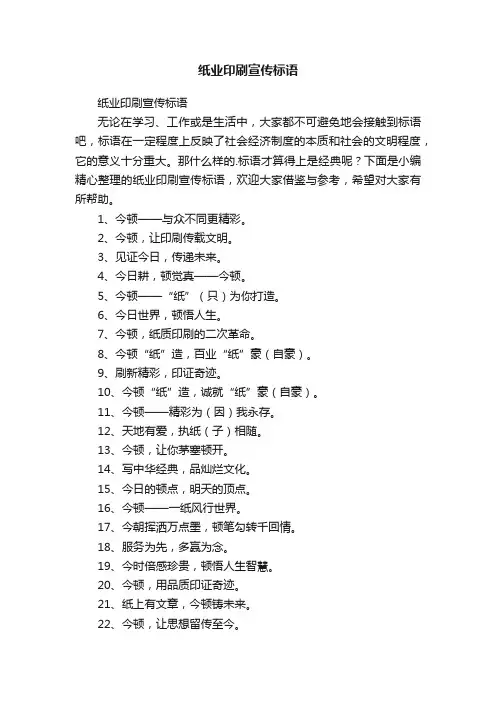 纸业印刷宣传标语

纸业印刷宣传标语

无论在学习、工作或是生活中，大家都不可避免地会接触到标语吧，标语在一定程度上反映了社会经济制度的本质和社会的文明程度，它的意义十分重大。那什么样的.标语才算得上是经典呢？下面是小编精心整理的纸业印刷宣传标语，欢迎大家借鉴与参考，希望对大家有所帮助。

1、今顿——与众不同更精彩。

2、今顿，让印刷传载文明。

3、见证今日，传递未来。

4、今日耕，顿觉真——今顿。

5、今顿——“纸”（只）为你打造。

6、今日世界，顿悟人生。

7、今顿，纸质印刷的二次革命。

8、今顿“纸”造，百业“纸”豪（自豪）。

9、刷新精彩，印证奇迹。

10、今顿“纸”造，诚就“纸”豪（自豪）。

11、今顿——精彩为（因）我永存。

12、天地有爱，执纸（子）相随。

13、今顿，让你茅塞顿开。

14、写中华经典，品灿烂文化。

15、今日的顿点，明天的顶点。

16、今顿——一纸风行世界。

17、今朝挥洒万点墨，顿笔勾转千回情。

18、服务为先，多赢为念。

19、今时倍感珍贵，顿悟人生智慧。

20、今顿，用品质印证奇迹。

21、纸上有文章，今顿铸未来。

22、今顿，让思想留传至今。